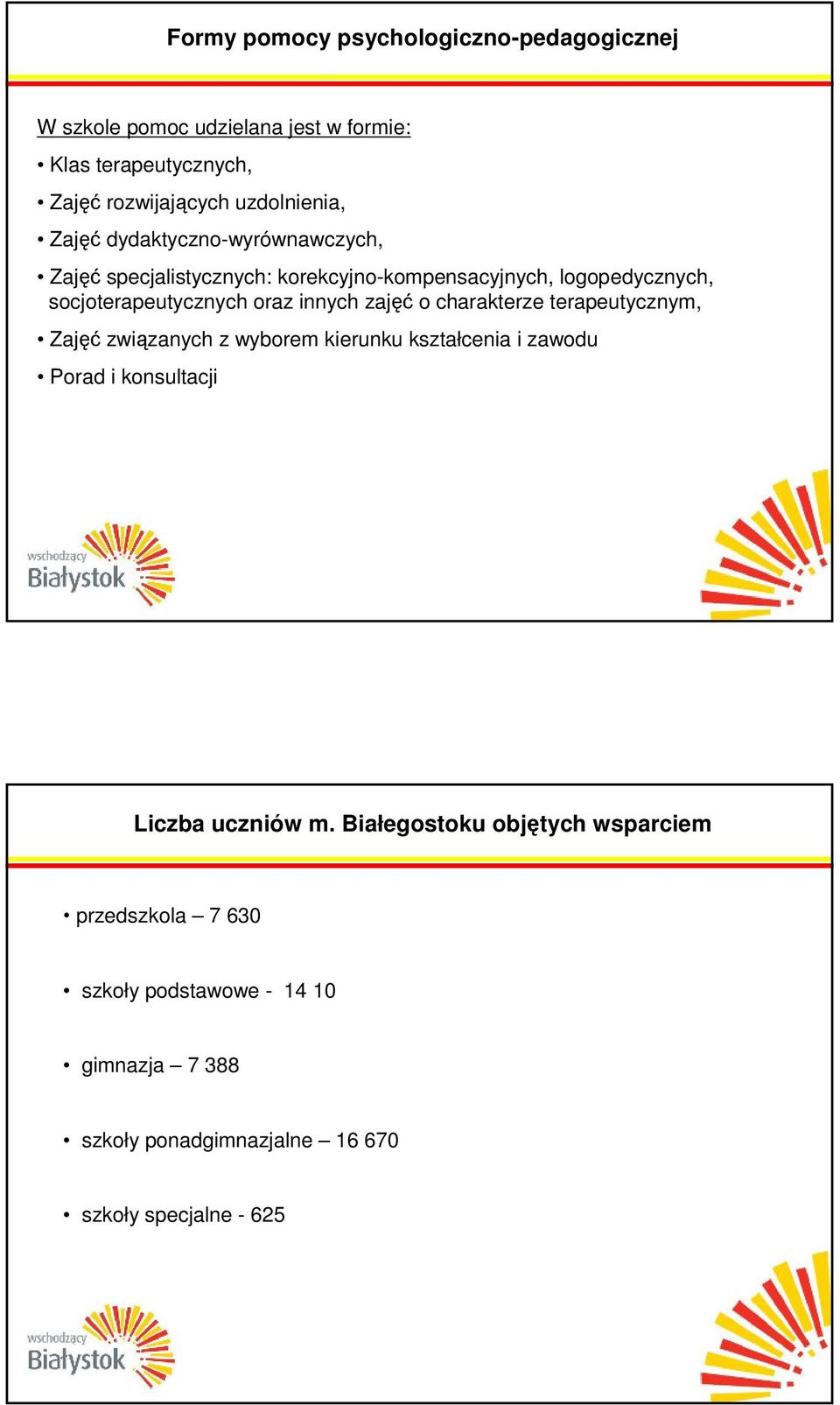 Formy pomocy psychologiczno-pedagogicznej

W szkole pomoc udzielana jest w formie:

• Klas terapeutycznych,

• Zajęć rozwijających uzdolnienia,

• Zajęć dydaktyczno-wyrównawczych,

• Zajęć specjalistycznych: korekcyjno-kompensacyjnych, logopedycznych, socjoterapeutycznych oraz innych zajęć o charakterze terapeutycznym,

• Zajęć związanych z wyborem kierunku kształcenia i zawodu

• Porad i konsultacji

wschodzący Białystok

Liczba uczniów m. Białegostoku objętych wsparciem

• przedszkola – 7 630

• szkoły podstawowe - 14 10

• gimnazja – 7 388

• szkoły ponadgimnazjalne – 16 670

• szkoły specjalne - 625

wschodzący Białystok